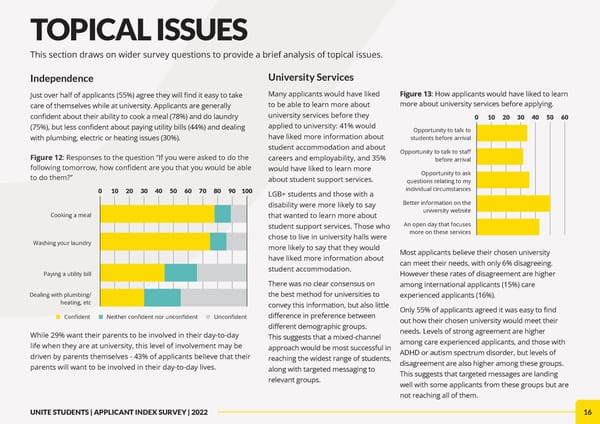 TOPICAL ISSUES

This section draws on wider survey questions to provide a brief analysis of topical issues.

Independence

Just over half of applicants (55%) agree they will find it easy to take care of themselves while at university. Applicants are generally confident about their ability to cook a meal (78%) and do laundry (75%), but less confident about paying utility bills (44%) and dealing with plumbing, electric or heating issues (30%).

Figure 12: Responses to the question "If you were asked to do the following tomorrow, how confident are you that you would be able to do them?"

0 10 20 30 40 50 60 70 80 90 100

Cooking a meal

Washing your laundry

Paying a utility bill

Dealing with plumbing/ heating, etc

Confident Neither confident nor unconfident Unconfident

While 29% want their parents to be involved in their day-to-day life when they are at university, this level of involvement may be driven by parents themselves - 43% of applicants believe that their parents will want to be involved in their day-to-day lives.

University Services

Many applicants would have liked to be able to learn more about university services before they applied to university: 41% would have liked more information about student accommodation and about careers and employability, and 35% would have liked to learn more about student support services.

LGB+ students and those with a disability were more likely to say that wanted to learn more about student support services. Those who chose to live in university halls were more likely to say that they would have liked more information about student accommodation.

There was no clear consensus on the best method for universities to convey this information, but also little difference in preference between different demographic groups. This suggests that a mixed-channel approach would be most successful in reaching the widest range of students, along with targeted messaging to relevant groups.

Figure 13: How applicants would have liked to learn more about university services before applying.

0 10 20 30 40 50 60

Opportunity to talk to students before arrival

Opportunity to talk to staff before arrival

Opportunity to ask questions relating to my individual circumstances

Better information on the university website

An open day that focuses more on these services

Most applicants believe their chosen university can meet their needs, with only 6% disagreeing. However these rates of disagreement are higher among international applicants (15%) care experienced applicants (16%).

Only 55% of applicants agreed it was easy to find out how their chosen university would meet their needs. Levels of strong agreement are higher among care experienced applicants, and those with ADHD or autism spectrum disorder, but levels of disagreement are also higher among these groups. This suggests that targeted messages are landing well with some applicants from these groups but are not reaching all of them.

UNITE STUDENTS | APPLICANT INDEX SURVEY | 2022

16